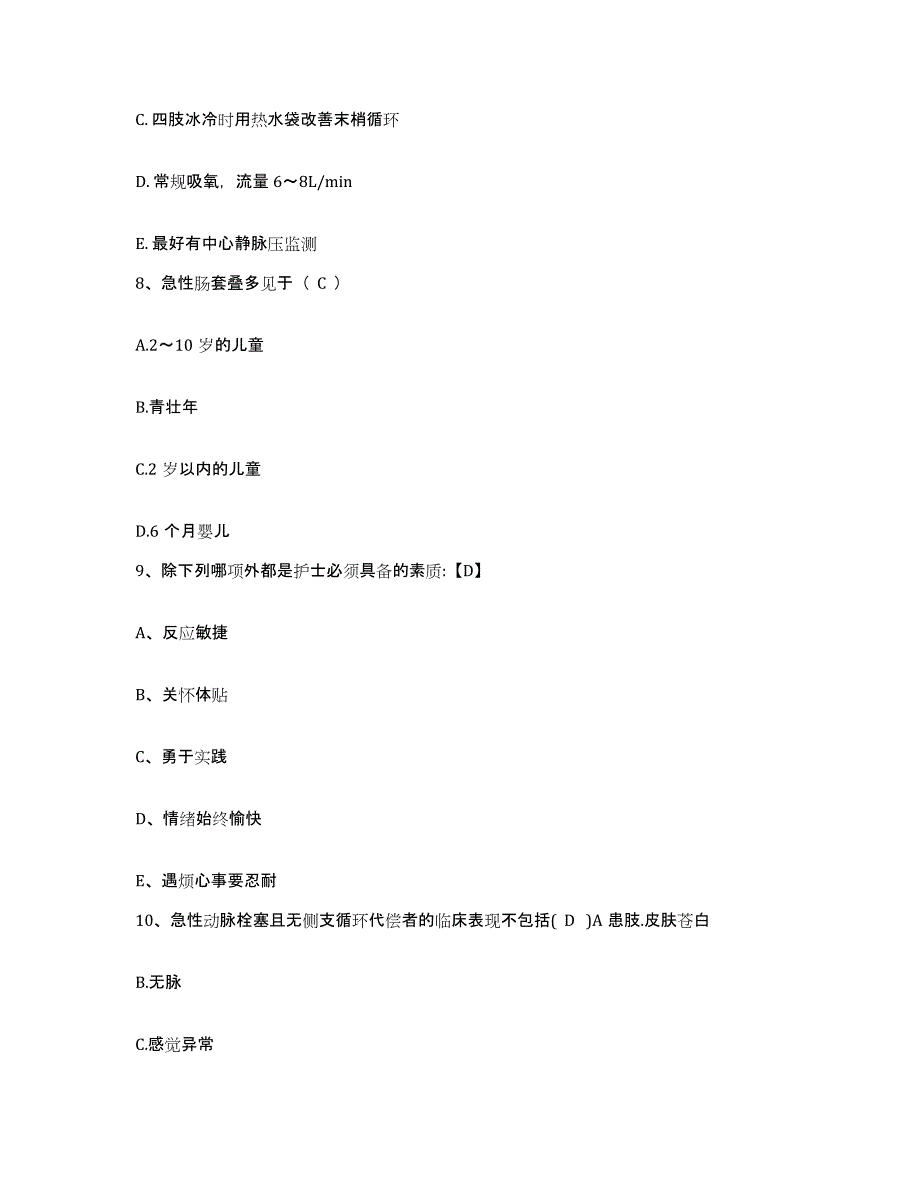 C. 四肢冰冷时用热水袋改善末梢循环

D. 常规吸氧，流量 6～8L/min

E. 最好有中心静脉压监测

8、急性肠套叠多见于（ C ）

A.2～10 岁的儿童

B.青壮年

C.2 岁以内的儿童

D.6 个月婴儿

9、除下列哪项外都是护士必须具备的素质:【D】

A、反应敏捷

B、关怀体贴

C、勇于实践

D、情绪始终愉快

E、遇烦心事要忍耐

10、急性动脉栓塞且无侧支循环代偿者的临床表现不包括( D )A 患肢.皮肤苍白

B.无脉

C.感觉异常